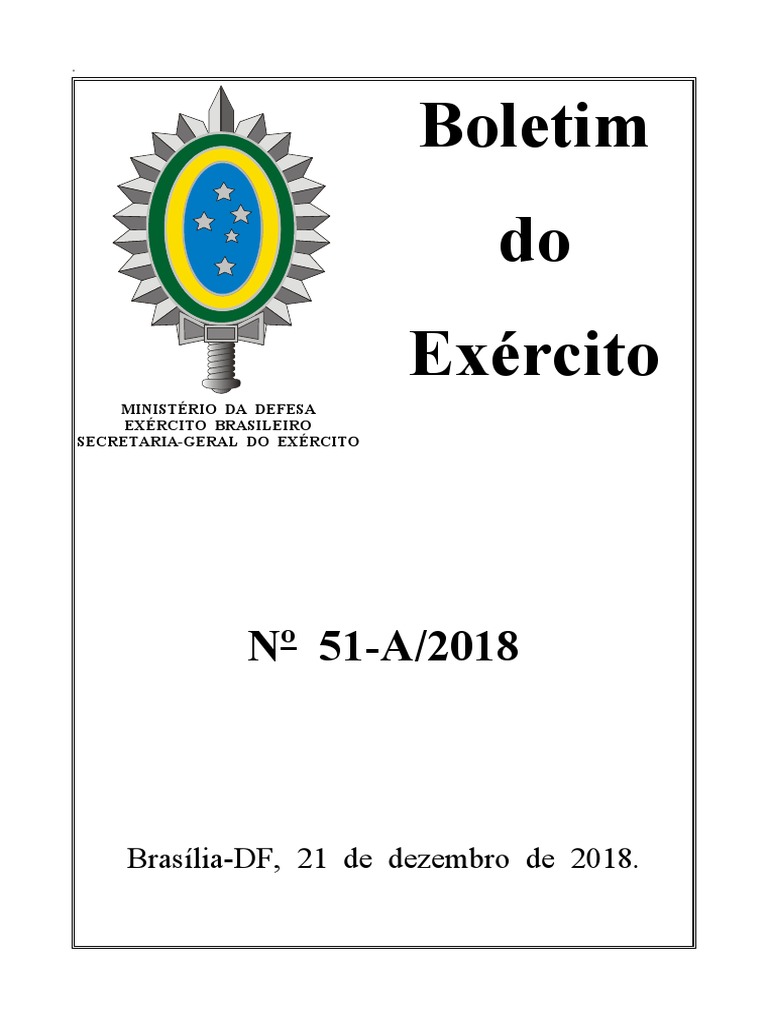 Boletim
do
Exército

MINISTÉRIO DA DEFESA
EXÉRCITO BRASILEIRO
SECRETARIA-GERAL DO EXÉRCITO

Nº 51-A/2018

Brasília-DF, 21 de dezembro de 2018.